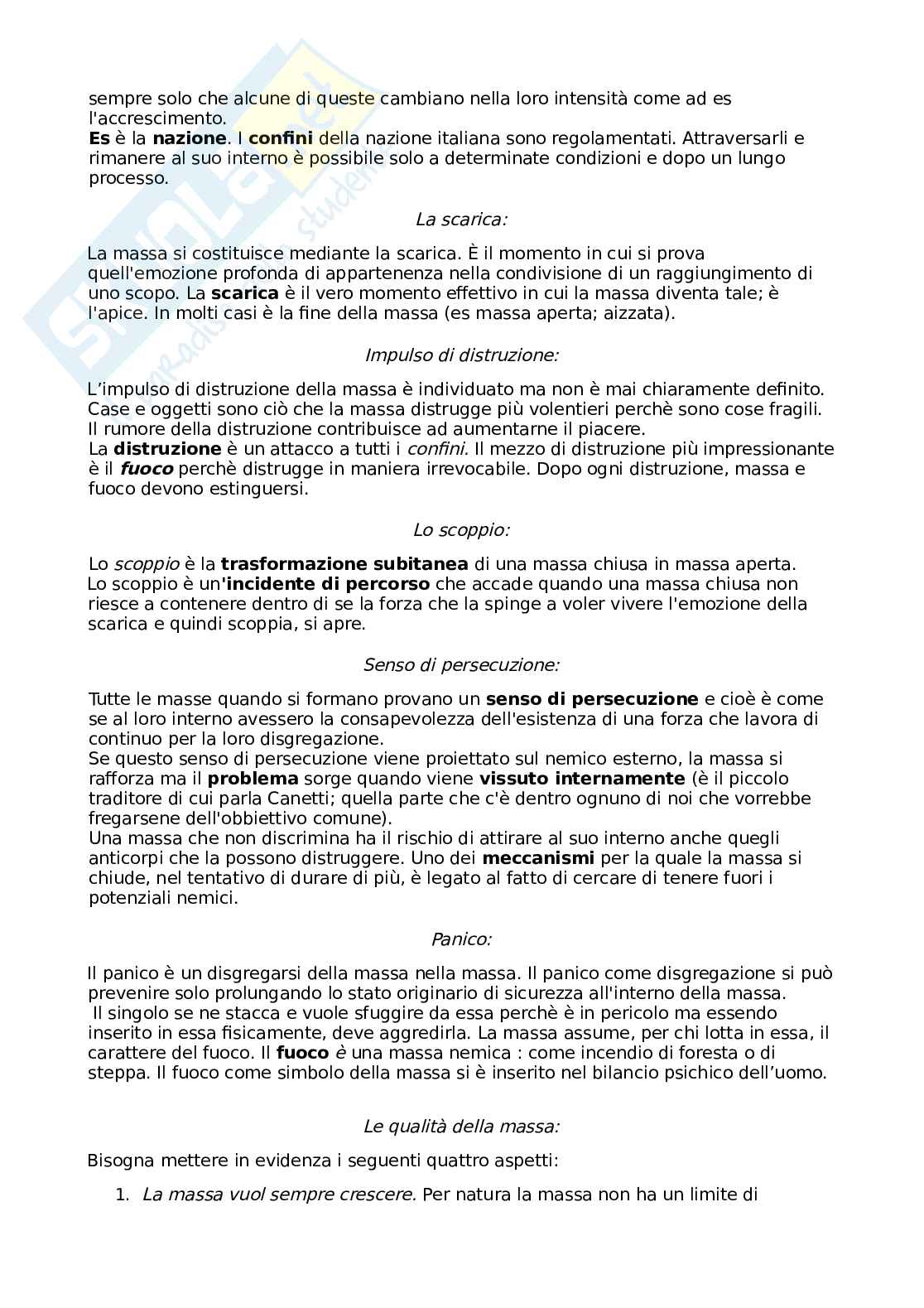 sempre solo che alcune di queste cambiano nella loro intensità come ad es l'accrescimento.
Es è la nazione. I confini della nazione italiana sono regolamentati. Attraversarli e rimanere al suo interno è possibile solo a determinate condizioni e dopo un lungo processo.

La scarica:

La massa si costituisce mediante la scarica. È il momento in cui si prova quell'emozione profonda di appartenenza nella condivisione di un raggiungimento di uno scopo. La scarica è il vero momento effettivo in cui la massa diventa tale; è l'apice. In molti casi è la fine della massa (es massa aperta; aizzata).

Impulso di distruzione:

L'impulso di distruzione della massa è individuato ma non è mai chiaramente definito. Case e oggetti sono ciò che la massa distrugge più volentieri perchè sono cose fragili. Il rumore della distruzione contribuisce ad aumentarne il piacere.
La distruzione è un attacco a tutti i confini. Il mezzo di distruzione più impressionante è il fuoco perchè distrugge in maniera irrevocabile. Dopo ogni distruzione, massa e fuoco devono estinguersi.

Lo scoppio:

Lo scoppio è la trasformazione subitanea di una massa chiusa in massa aperta.
Lo scoppio è un'incidente di percorso che accade quando una massa chiusa non riesce a contenere dentro di se la forza che la spinge a voler vivere l'emozione della scarica e quindi scoppia, si apre.

Senso di persecuzione:

Tutte le masse quando si formano provano un senso di persecuzione e cioè è come se al loro interno avessero la consapevolezza dell'esistenza di una forza che lavora di continuo per la loro disgregazione.
Se questo senso di persecuzione viene proiettato sul nemico esterno, la massa si rafforza ma il problema sorge quando viene vissuto internamente (è il piccolo traditore di cui parla Canetti; quella parte che c'è dentro ognuno di noi che vorrebbe fregarsene dell'obbiettivo comune).
Una massa che non discrimina ha il rischio di attirare al suo interno anche quegli anticorpi che la possono distruggere. Uno dei meccanismi per la quale la massa si chiude, nel tentativo di durare di più, è legato al fatto di cercare di tenere fuori i potenziali nemici.

Panico:

Il panico è un disgregarsi della massa nella massa. Il panico come disgregazione si può prevenire solo prolungando lo stato originario di sicurezza all'interno della massa.
Il singolo se ne stacca e vuole sfuggire da essa perchè è in pericolo ma essendo inserito in essa fisicamente, deve aggredirla. La massa assume, per chi lotta in essa, il carattere del fuoco. Il fuoco è una massa nemica : come incendio di foresta o di steppa. Il fuoco come simbolo della massa si è inserito nel bilancio psichico dell'uomo.

Le qualità della massa:

Bisogna mettere in evidenza i seguenti quattro aspetti:

1. La massa vuol sempre crescere. Per natura la massa non ha un limite di